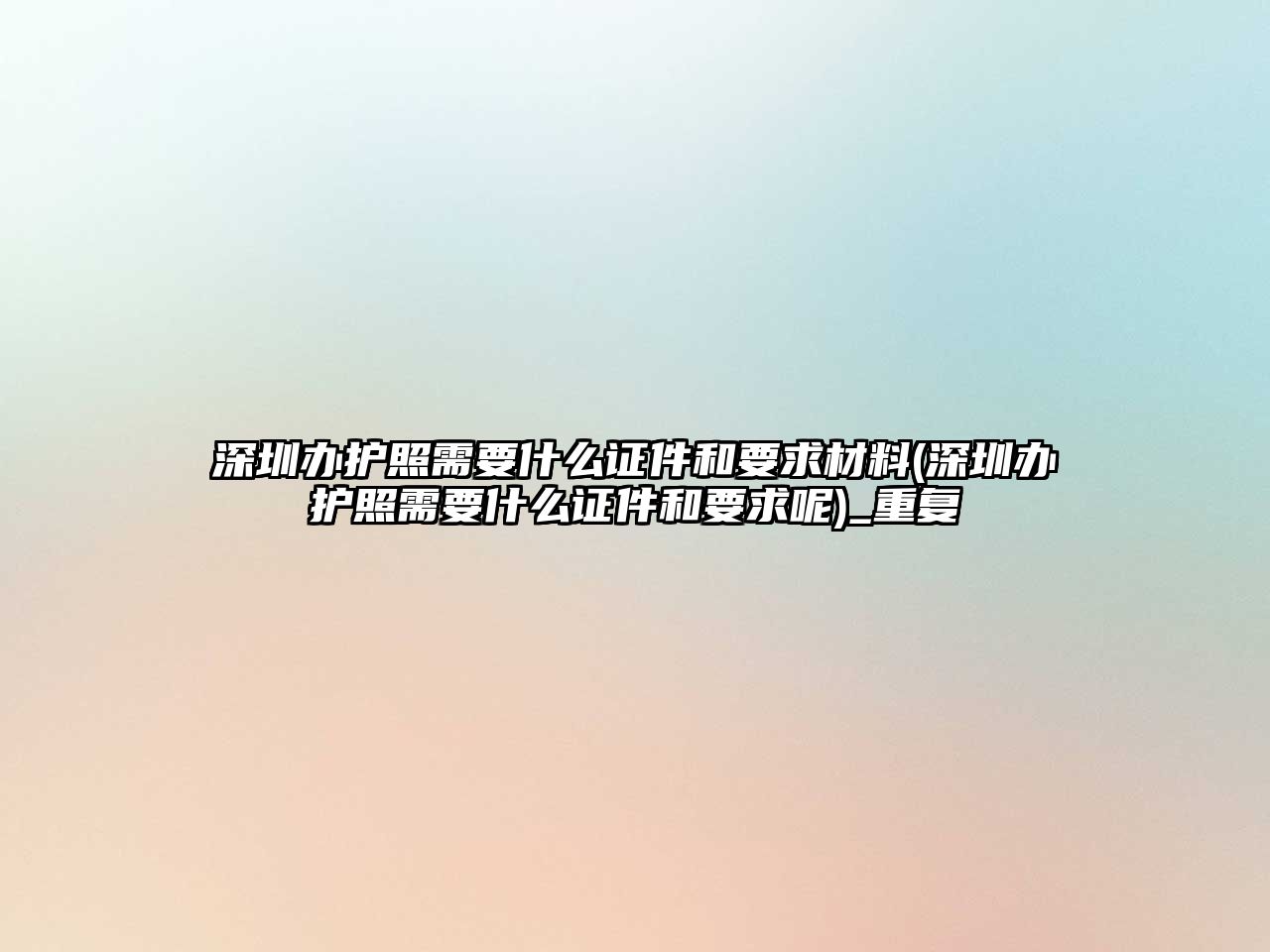 深圳办护照需要什么证件和要求材料(深圳办护照需要什么证件和要求呢)_重复